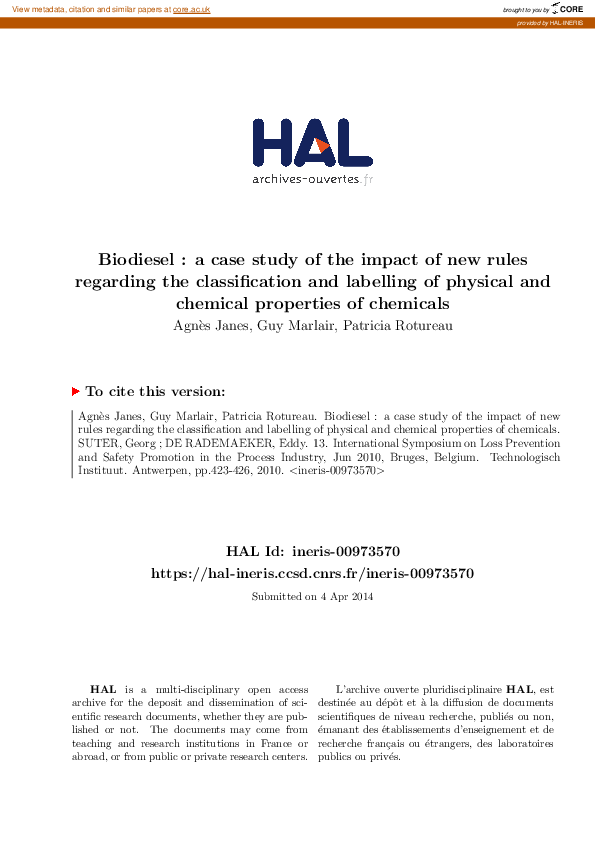 View metadata, citation and similar papers at core.ac.uk

brought to you by CORE

provided by HAL-INERIS

HAL
archives-ouvertes.fr

Biodiesel : a case study of the impact of new rules regarding the classification and labelling of physical and chemical properties of chemicals

Agnès Janes, Guy Marlair, Patricia Rotureau

To cite this version:

Agnès Janes, Guy Marlair, Patricia Rotureau. Biodiesel : a case study of the impact of new rules regarding the classification and labelling of physical and chemical properties of chemicals. SUTER, Georg ; DE RADEMAEKER, Eddy. 13. International Symposium on Loss Prevention and Safety Promotion in the Process Industry, Jun 2010, Bruges, Belgium. Technologisch Instituut. Antwerpen, pp.423-426, 2010. <ineris-00973570>

HAL Id: ineris-00973570
https://hal-ineris.ccsd.cnrs.fr/ineris-00973570

Submitted on 4 Apr 2014

HAL is a multi-disciplinary open access archive for the deposit and dissemination of scientific research documents, whether they are published or not. The documents may come from teaching and research institutions in France or abroad, or from public or private research centers.

L'archive ouverte pluridisciplinaire HAL, est destinée au dépôt et à la diffusion de documents scientifiques de niveau recherche, publiés ou non, émanant des établissements d'enseignement et de recherche français ou étrangers, des laboratoires publics ou privés.